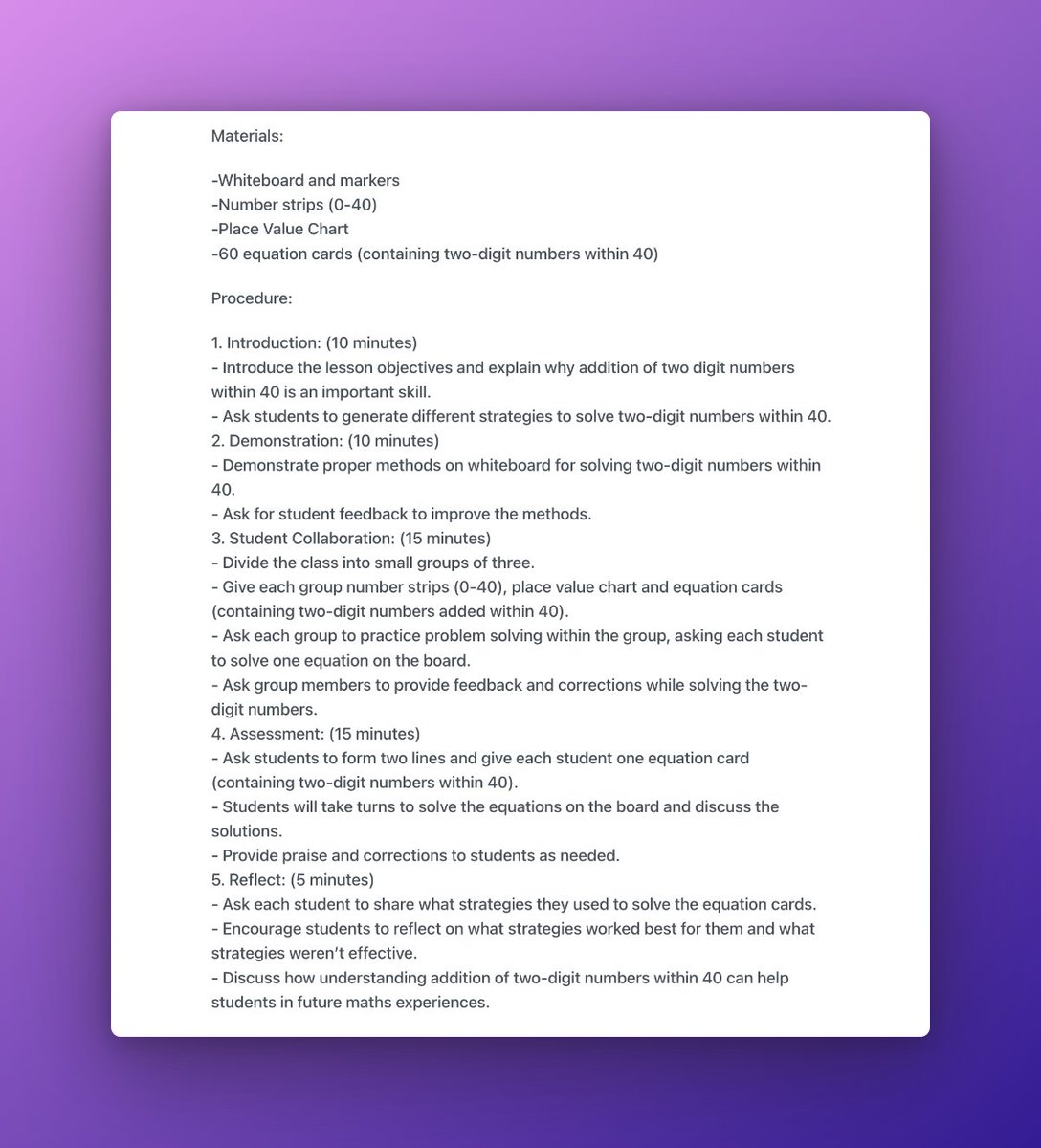 Materials:

-Whiteboard and markers
-Number strips (0-40)
-Place Value Chart
-60 equation cards (containing two-digit numbers within 40)

Procedure:

1. Introduction: (10 minutes)
- Introduce the lesson objectives and explain why addition of two digit numbers within 40 is an important skill.
- Ask students to generate different strategies to solve two-digit numbers within 40.
2. Demonstration: (10 minutes)
- Demonstrate proper methods on whiteboard for solving two-digit numbers within 40.
- Ask for student feedback to improve the methods.
3. Student Collaboration: (15 minutes)
- Divide the class into small groups of three.
- Give each group number strips (0-40), place value chart and equation cards (containing two-digit numbers added within 40).
- Ask each group to practice problem solving within the group, asking each student to solve one equation on the board.
- Ask group members to provide feedback and corrections while solving the two-digit numbers.
4. Assessment: (15 minutes)
- Ask students to form two lines and give each student one equation card (containing two-digit numbers within 40).
- Students will take turns to solve the equations on the board and discuss the solutions.
- Provide praise and corrections to students as needed.
5. Reflect: (5 minutes)
- Ask each student to share what strategies they used to solve the equation cards.
- Encourage students to reflect on what strategies worked best for them and what strategies weren't effective.
- Discuss how understanding addition of two-digit numbers within 40 can help students in future maths experiences.